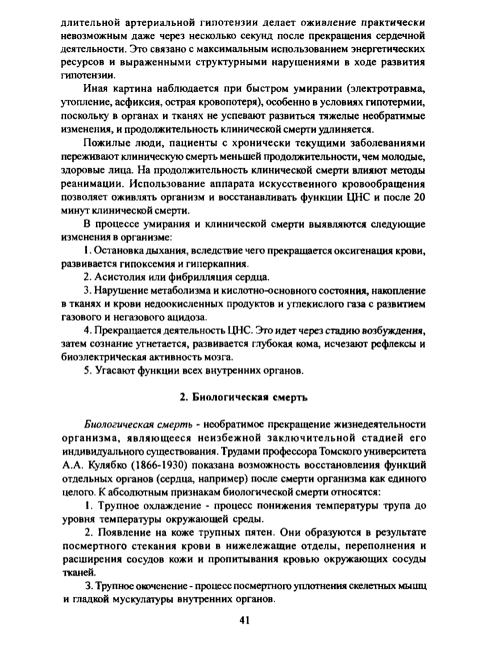 длительной артериальной гипотензии делает оживление практически невозможным даже через несколько секунд после прекращения сердечной деятельности. Это связано с максимальным использованием энергетических ресурсов и выраженными структурными нарушениями в ходе развития гипотензии.

Иная картина наблюдается при быстром умирании (электротравма, утопление, асфиксия, острая кровопотеря), особенно в условиях гипотермии, поскольку в органах и тканях не успевают развиться тяжелые необратимые изменения, и продолжительность клинической смерти удлиняется.

Пожилые люди, пациенты с хронически текущими заболеваниями переживают клиническую смерть меньшей продолжительности, чем молодые, здоровые лица. На продолжительность клинической смерти влияют методы реанимации. Использование аппарата искусственного кровообращения позволяет оживлять организм и восстанавливать функции ЦНС и после 20 минут клинической смерти.

В процессе умирания и клинической смерти выявляются следующие изменения в организме:

1. Остановка дыхания, вследствие чего прекращается оксигенация крови, развивается гипоксемия и гиперкапния.

2. Асистолия или фибрилляция сердца.

3. Нарушение метаболизма и кислотно-основного состояния, накопление в тканях и крови недоокисленных продуктов и углекислого газа с развитием газового и негазового ацидоза.

4. Прекращается деятельность ЦНС. Это идет через стадию возбуждения, затем сознание угнетается, развивается глубокая кома, исчезают рефлексы и биоэлектрическая активность мозга.

5. Угасают функции всех внутренних органов.

2. Биологическая смерть

Биологическая смерть - необратимое прекращение жизнедеятельности организма, являющееся неизбежной заключительной стадией его индивидуального существования. Трудами профессора Томского университета А.А. Кулябко (1866-1930) показана возможность восстановления функций отдельных органов (сердца, например) после смерти организма как единого целого. К абсолютным признакам биологической смерти относятся:

1. Трупное охлаждение - процесс понижения температуры трупа до уровня температуры окружающей среды.

2. Появление на коже трупных пятен. Они образуются в результате посмертного стекания крови в нижележащие отделы, переполнения и расширения сосудов кожи и пропитывания кровью окружающих сосуды тканей.

3. Трупное окоченение - процесс посмертного уплотнения скелетных мышц и гладкой мускулатуры внутренних органов.

41